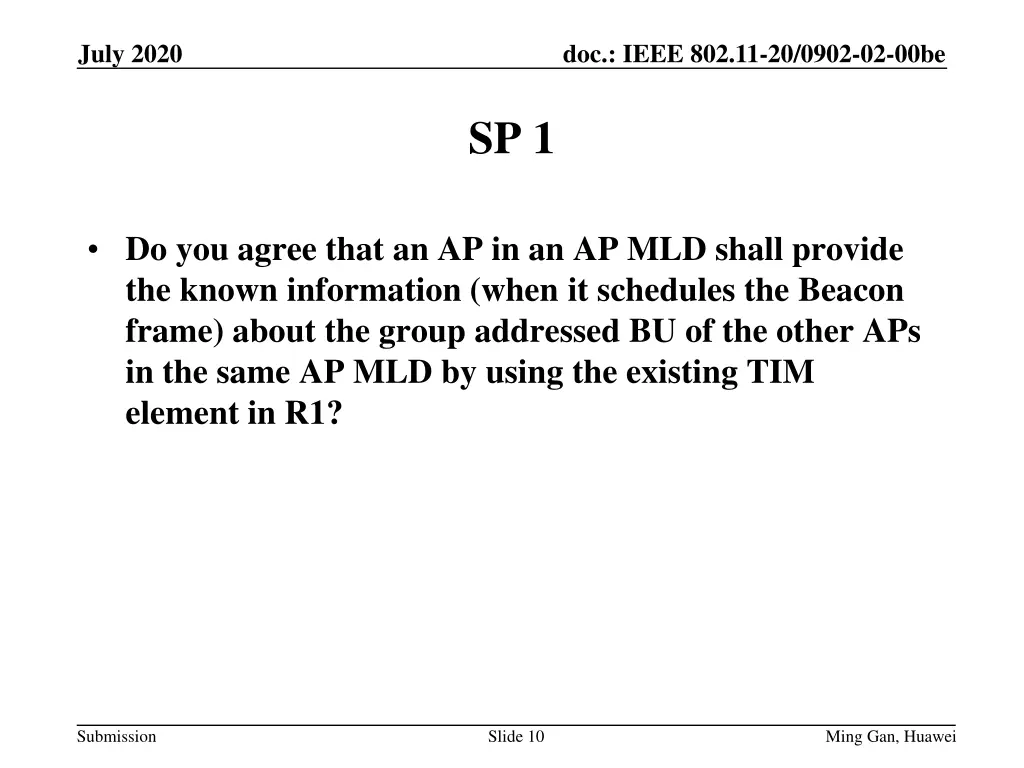 July 2020

doc.: IEEE 802.11-20/0902-02-00be

SP 1

• Do you agree that an AP in an AP MLD shall provide the known information (when it schedules the Beacon frame) about the group addressed BU of the other APs in the same AP MLD by using the existing TIM element in R1?

Submission

Slide 10

Ming Gan, Huawei